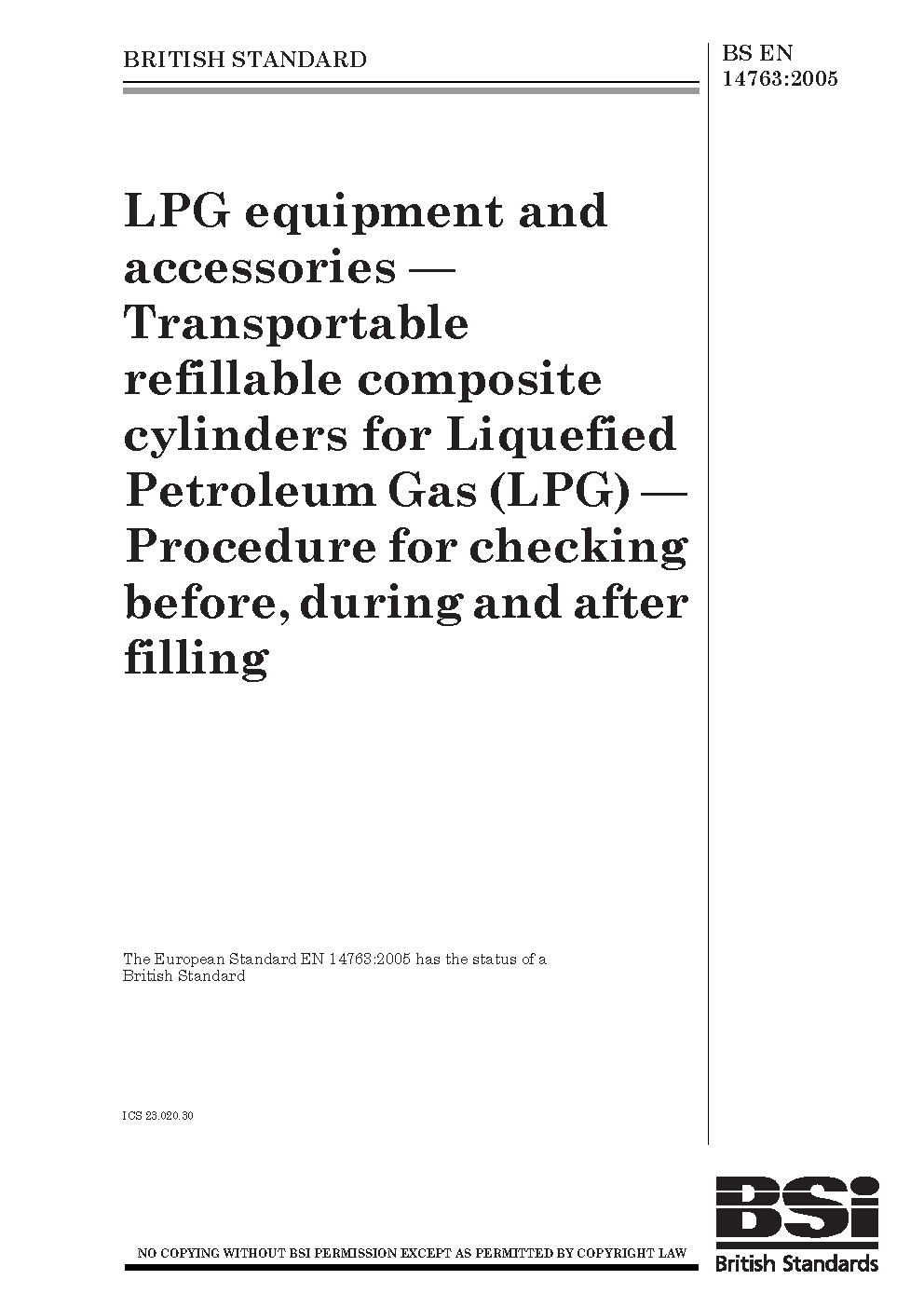 BRITISH STANDARD

BS EN 14763:2005

LPG equipment and accessories — Transportable refillable composite cylinders for Liquefied Petroleum Gas (LPG) — Procedure for checking before, during and after filling

The European Standard EN 14763:2005 has the status of a British Standard

ICS 23.020.30

NO COPYING WITHOUT BSI PERMISSION EXCEPT AS PERMITTED BY COPYRIGHT LAW

BSi
British Standards